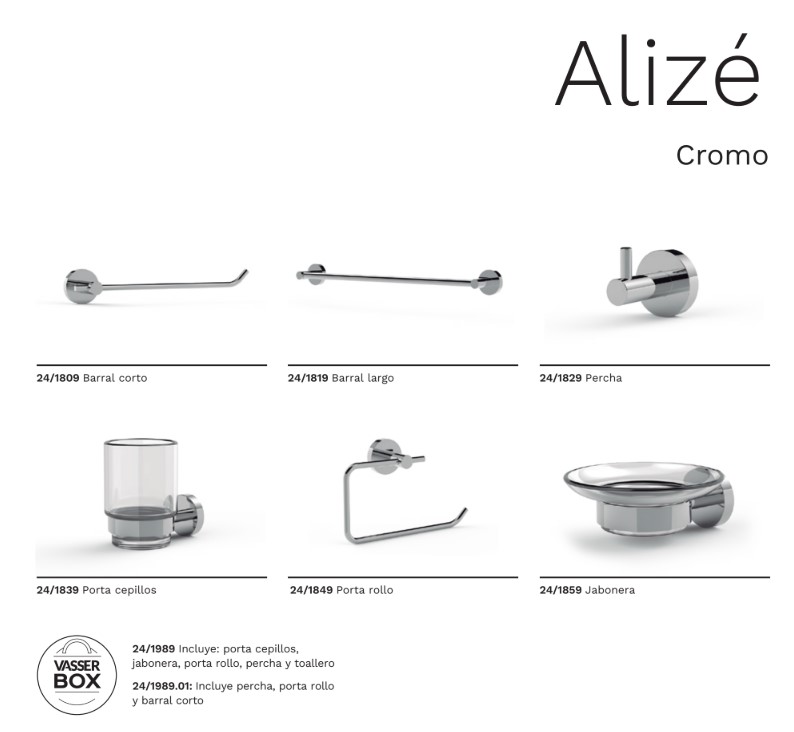 Alizé

Cromo

24/1809 Barral corto

24/1819 Barral largo

24/1829 Percha

24/1839 Porta cepillos

24/1849 Porta rollo

24/1859 Jabonera

VASSER
BOX

24/1989 Incluye: porta cepillos, jabonera, porta rollo, percha y toallero

24/1989.01: Incluye percha, porta rollo y barral corto